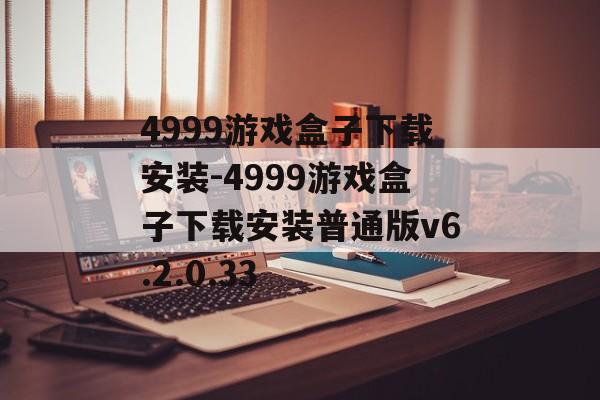 4999游戏盒子下载安装-4999游戏盒子下载安装普通版v6.2.0.33